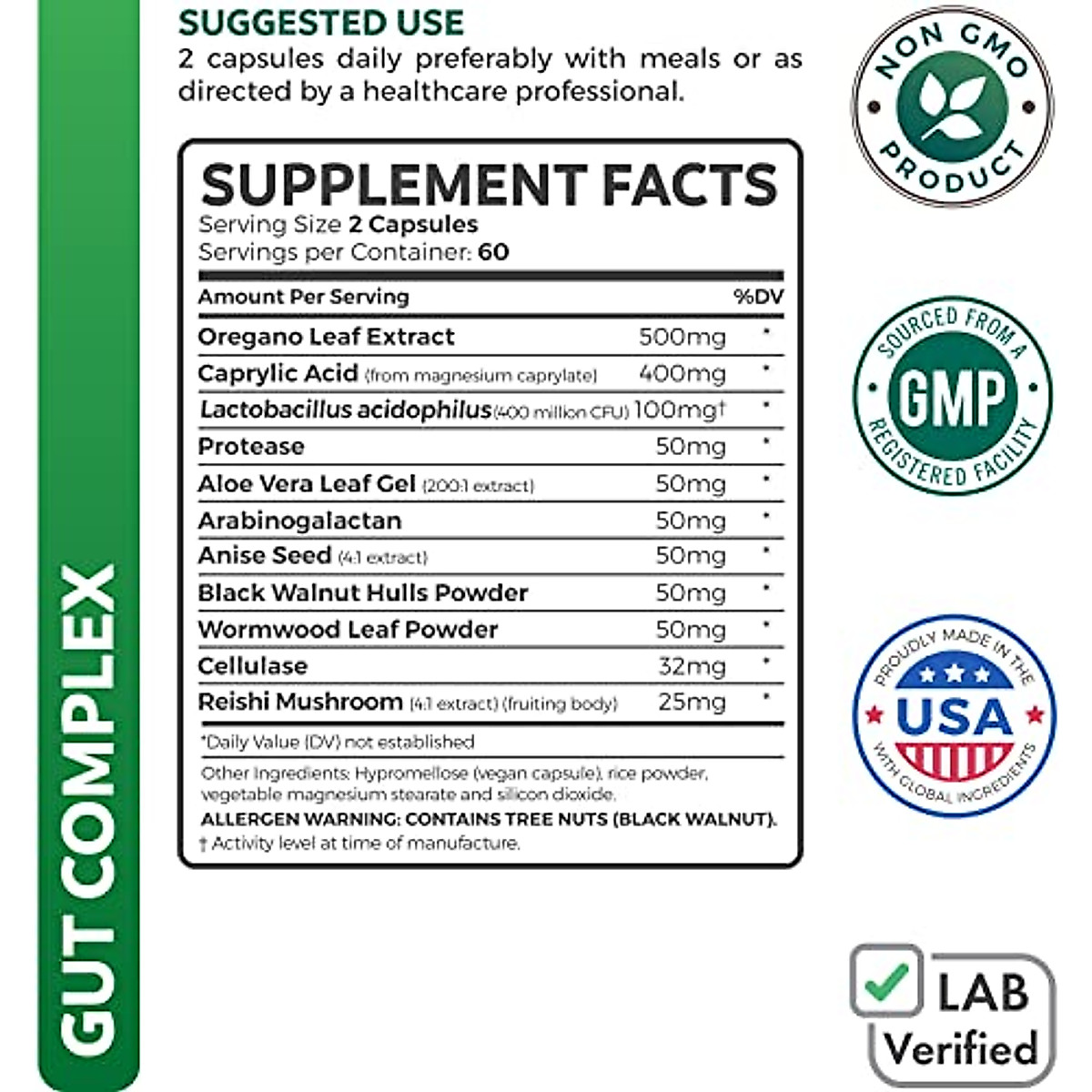 GUT COMPLEX

SUGGESTED USE
2 capsules daily preferably with meals or as directed by a healthcare professional.

SUPPLEMENT FACTS
Serving Size 2 Capsules
Servings per Container: 60

| Amount Per Serving | | %DV |
|---|---|---|
| Oregano Leaf Extract | 500mg | * |
| Caprylic Acid (from magnesium caprylate) | 400mg | * |
| Lactobacillus acidophilus (400 million CFU) | 100mg† | * |
| Protease | 50mg | * |
| Aloe Vera Leaf Gel (200:1 extract) | 50mg | * |
| Arabinogalactan | 50mg | * |
| Anise Seed (4:1 extract) | 50mg | * |
| Black Walnut Hulls Powder | 50mg | * |
| Wormwood Leaf Powder | 50mg | * |
| Cellulase | 32mg | * |
| Reishi Mushroom (4:1 extract) (fruiting body) | 25mg | * |

*Daily Value (DV) not established

Other Ingredients: Hypromellose (vegan capsule), rice powder, vegetable magnesium stearate and silicon dioxide.
ALLERGEN WARNING: CONTAINS TREE NUTS (BLACK WALNUT).
† Activity level at time of manufacture.

NON GMO PRODUCT

SOURCED FROM A GMP REGISTERED FACILITY

PROUDLY MADE IN THE USA WITH GLOBAL INGREDIENTS

LAB Verified